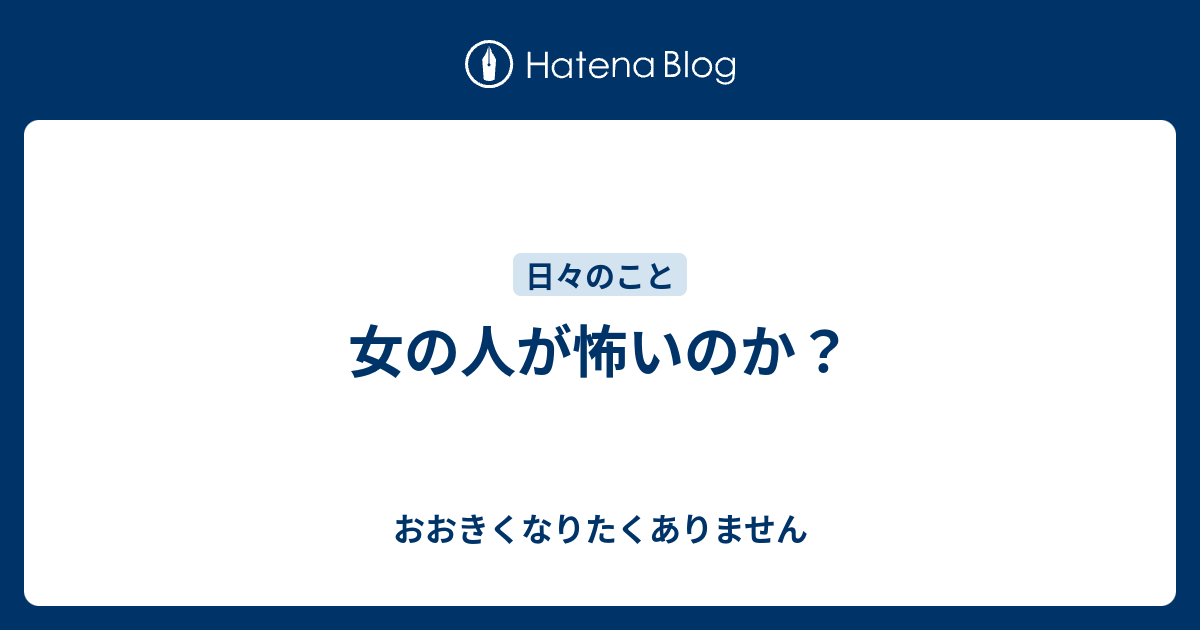 Hatena Blog

日々のこと

女の人が怖いのか？

おおきくなりたくありません